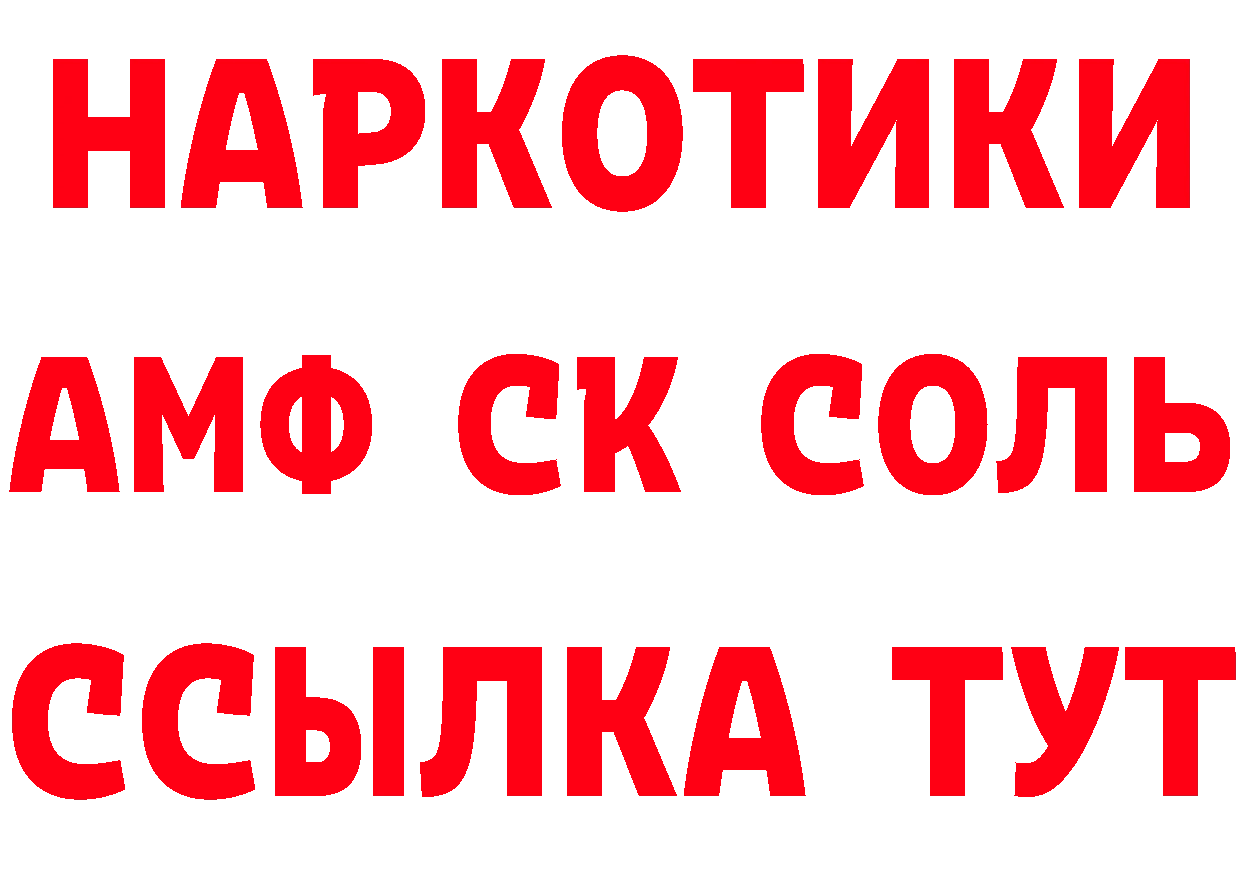 НАРКОТИКИ

АМФ СК СОЛЬ

ССЫЛКА ТУТ